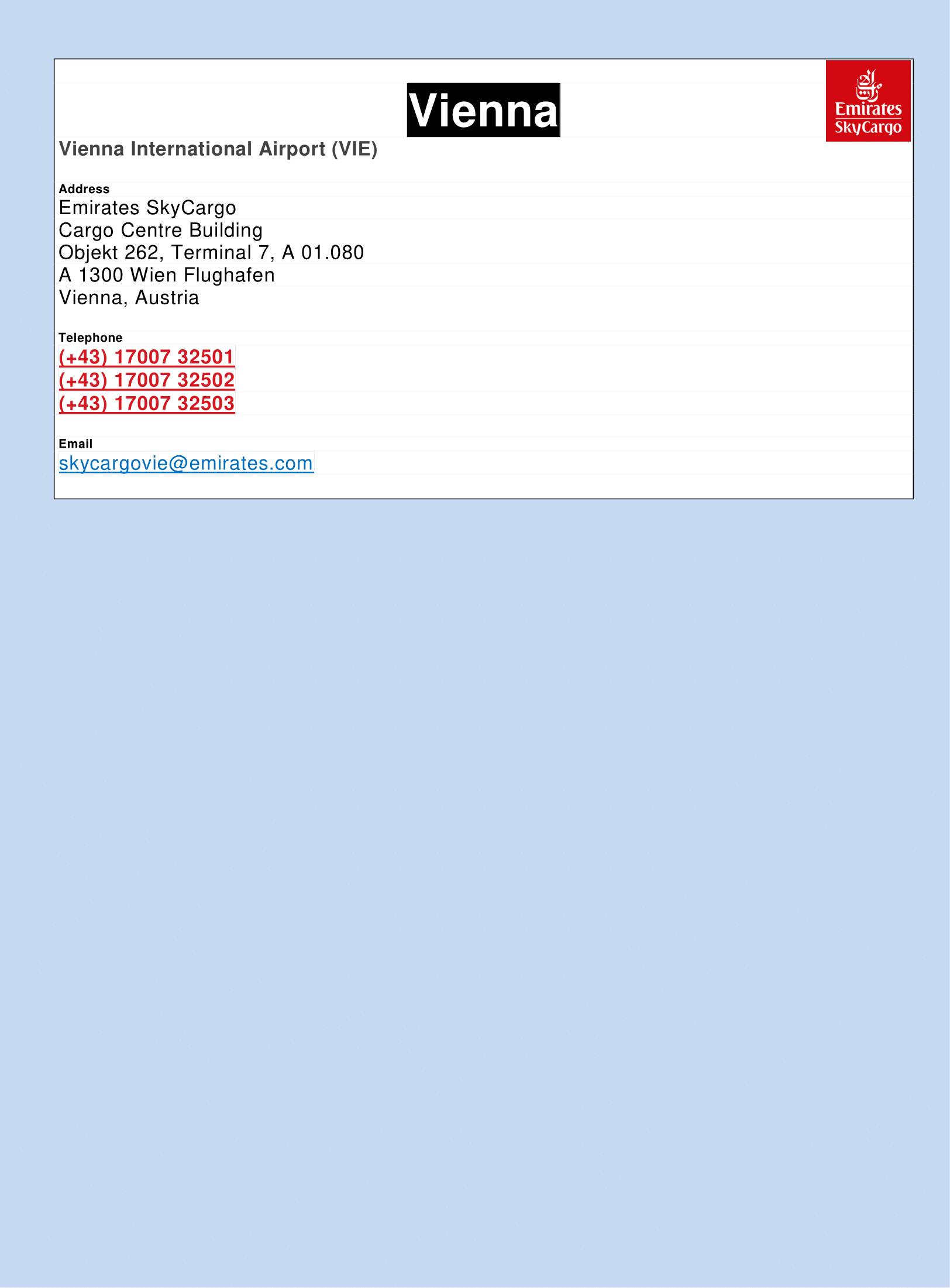 Vienna

Emirates
SkyCargo

Vienna International Airport (VIE)

Address
Emirates SkyCargo
Cargo Centre Building
Objekt 262, Terminal 7, A 01.080
A 1300 Wien Flughafen
Vienna, Austria

Telephone
(+43) 17007 32501
(+43) 17007 32502
(+43) 17007 32503

Email
skycargovie@emirates.com